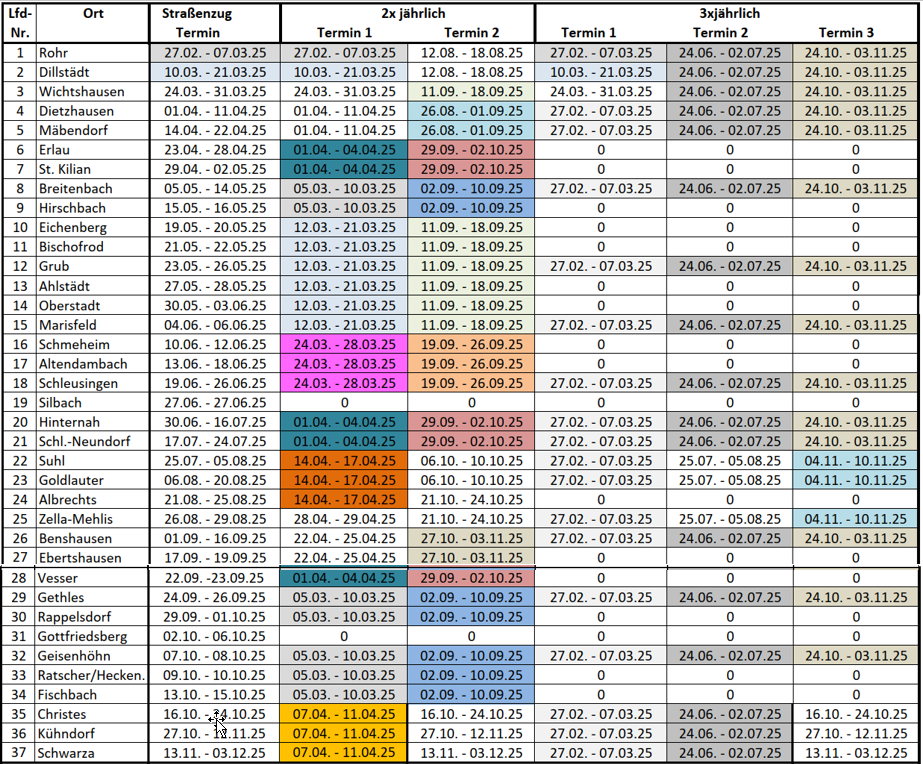 | Lfd-Nr. | Ort | Straßenzug Termin | 2x jährlich Termin 1 | 2x jährlich Termin 2 | 3xjährlich Termin 1 | 3xjährlich Termin 2 | 3xjährlich Termin 3 |
|---|---|---|---|---|---|---|---|
| 1 | Rohr | 27.02. - 07.03.25 | 27.02. - 07.03.25 | 12.08. - 18.08.25 | 27.02. - 07.03.25 | 24.06. - 02.07.25 | 24.10. - 03.11.25 |
| 2 | Dillstädt | 10.03. - 21.03.25 | 10.03. - 21.03.25 | 12.08. - 18.08.25 | 10.03. - 21.03.25 | 24.06. - 02.07.25 | 24.10. - 03.11.25 |
| 3 | Wichtshausen | 24.03. - 31.03.25 | 24.03. - 31.03.25 | 11.09. - 18.09.25 | 24.03. - 31.03.25 | 24.06. - 02.07.25 | 24.10. - 03.11.25 |
| 4 | Dietzhausen | 01.04. - 11.04.25 | 01.04. - 11.04.25 | 26.08. - 01.09.25 | 27.02. - 07.03.25 | 24.06. - 02.07.25 | 24.10. - 03.11.25 |
| 5 | Mäbendorf | 14.04. - 22.04.25 | 01.04. - 11.04.25 | 26.08. - 01.09.25 | 27.02. - 07.03.25 | 24.06. - 02.07.25 | 24.10. - 03.11.25 |
| 6 | Erlau | 23.04. - 28.04.25 | 01.04. - 04.04.25 | 29.09. - 02.10.25 | 0 | 0 | 0 |
| 7 | St. Kilian | 29.04. - 02.05.25 | 01.04. - 04.04.25 | 29.09. - 02.10.25 | 0 | 0 | 0 |
| 8 | Breitenbach | 05.05. - 14.05.25 | 05.03. - 10.03.25 | 02.09. - 10.09.25 | 27.02. - 07.03.25 | 24.06. - 02.07.25 | 24.10. - 03.11.25 |
| 9 | Hirschbach | 15.05. - 16.05.25 | 05.03. - 10.03.25 | 02.09. - 10.09.25 | 0 | 0 | 0 |
| 10 | Eichenberg | 19.05. - 20.05.25 | 12.03. - 21.03.25 | 11.09. - 18.09.25 | 0 | 0 | 0 |
| 11 | Bischofrod | 21.05. - 22.05.25 | 12.03. - 21.03.25 | 11.09. - 18.09.25 | 0 | 0 | 0 |
| 12 | Grub | 23.05. - 26.05.25 | 12.03. - 21.03.25 | 11.09. - 18.09.25 | 27.02. - 07.03.25 | 24.06. - 02.07.25 | 24.10. - 03.11.25 |
| 13 | Ahlstädt | 27.05. - 28.05.25 | 12.03. - 21.03.25 | 11.09. - 18.09.25 | 0 | 0 | 0 |
| 14 | Oberstadt | 30.05. - 03.06.25 | 12.03. - 21.03.25 | 11.09. - 18.09.25 | 0 | 0 | 0 |
| 15 | Marisfeld | 04.06. - 06.06.25 | 12.03. - 21.03.25 | 11.09. - 18.09.25 | 27.02. - 07.03.25 | 24.06. - 02.07.25 | 24.10. - 03.11.25 |
| 16 | Schmeheim | 10.06. - 12.06.25 | 24.03. - 28.03.25 | 19.09. - 26.09.25 | 0 | 0 | 0 |
| 17 | Altendambach | 13.06. - 18.06.25 | 24.03. - 28.03.25 | 19.09. - 26.09.25 | 0 | 0 | 0 |
| 18 | Schleusingen | 19.06. - 26.06.25 | 24.03. - 28.03.25 | 19.09. - 26.09.25 | 27.02. - 07.03.25 | 24.06. - 02.07.25 | 24.10. - 03.11.25 |
| 19 | Silbach | 27.06. - 27.06.25 | 0 | 0 | 0 | 0 | 0 |
| 20 | Hinternah | 30.06. - 16.07.25 | 01.04. - 04.04.25 | 29.09. - 02.10.25 | 27.02. - 07.03.25 | 24.06. - 02.07.25 | 24.10. - 03.11.25 |
| 21 | Schl.-Neundorf | 17.07. - 24.07.25 | 01.04. - 04.04.25 | 29.09. - 02.10.25 | 27.02. - 07.03.25 | 24.06. - 02.07.25 | 24.10. - 03.11.25 |
| 22 | Suhl | 25.07. - 05.08.25 | 14.04. - 17.04.25 | 06.10. - 10.10.25 | 27.02. - 07.03.25 | 25.07. - 05.08.25 | 04.11. - 10.11.25 |
| 23 | Goldlauter | 06.08. - 20.08.25 | 14.04. - 17.04.25 | 06.10. - 10.10.25 | 27.02. - 07.03.25 | 25.07. - 05.08.25 | 04.11. - 10.11.25 |
| 24 | Albrechts | 21.08. - 25.08.25 | 14.04. - 17.04.25 | 21.10. - 24.10.25 | 0 | 0 | 0 |
| 25 | Zella-Mehlis | 26.08. - 29.08.25 | 28.04. - 29.04.25 | 21.10. - 24.10.25 | 27.02. - 07.03.25 | 25.07. - 05.08.25 | 04.11. - 10.11.25 |
| 26 | Benshausen | 01.09. - 16.09.25 | 22.04. - 25.04.25 | 27.10. - 03.11.25 | 27.02. - 07.03.25 | 24.06. - 02.07.25 | 24.10. - 03.11.25 |
| 27 | Ebertshausen | 17.09. - 19.09.25 | 22.04. - 25.04.25 | 27.10. - 03.11.25 | 0 | 0 | 0 |
| 28 | Vesser | 22.09. -23.09.25 | 01.04. - 04.04.25 | 29.09. - 02.10.25 | 0 | 0 | 0 |
| 29 | Gethles | 24.09. - 26.09.25 | 05.03. - 10.03.25 | 02.09. - 10.09.25 | 27.02. - 07.03.25 | 24.06. - 02.07.25 | 24.10. - 03.11.25 |
| 30 | Rappelsdorf | 29.09. - 01.10.25 | 05.03. - 10.03.25 | 02.09. - 10.09.25 | 0 | 0 | 0 |
| 31 | Gottfriedsberg | 02.10. - 06.10.25 | 0 | 0 | 0 | 0 | 0 |
| 32 | Geisenhöhn | 07.10. - 08.10.25 | 05.03. - 10.03.25 | 02.09. - 10.09.25 | 27.02. - 07.03.25 | 24.06. - 02.07.25 | 24.10. - 03.11.25 |
| 33 | Ratscher/Hecken. | 09.10. - 10.10.25 | 05.03. - 10.03.25 | 02.09. - 10.09.25 | 0 | 0 | 0 |
| 34 | Fischbach | 13.10. - 15.10.25 | 05.03. - 10.03.25 | 02.09. - 10.09.25 | 0 | 0 | 0 |
| 35 | Christes | 16.10. - 24.10.25 | 07.04. - 11.04.25 | 16.10. - 24.10.25 | 27.02. - 07.03.25 | 24.06. - 02.07.25 | 16.10. - 24.10.25 |
| 36 | Kühndorf | 27.10. - 12.11.25 | 07.04. - 11.04.25 | 27.10. - 12.11.25 | 27.02. - 07.03.25 | 24.06. - 02.07.25 | 27.10. - 12.11.25 |
| 37 | Schwarza | 13.11. - 03.12.25 | 07.04. - 11.04.25 | 13.11. - 03.12.25 | 27.02. - 07.03.25 | 24.06. - 02.07.25 | 13.11. - 03.12.25 |